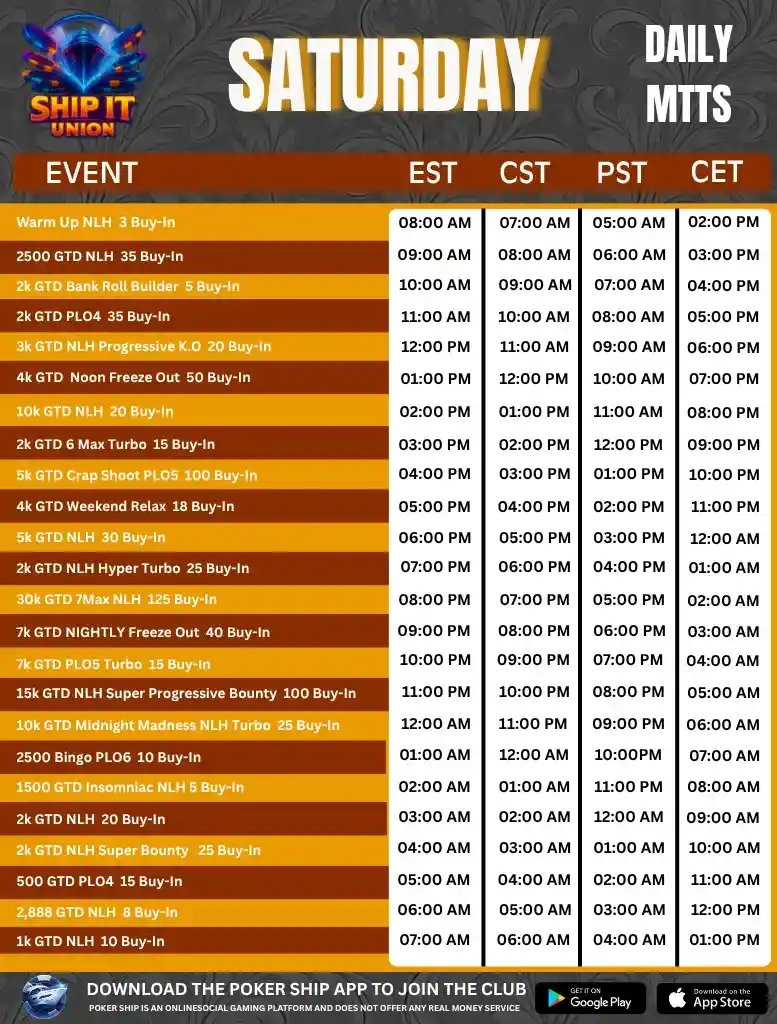 SHIP IT UNION

SATURDAY

DAILY MTTS

| EVENT | EST | CST | PST | CET |
|---|---|---|---|---|
| Warm Up NLH 3 Buy-In | 08:00 AM | 07:00 AM | 05:00 AM | 02:00 PM |
| 2500 GTD NLH 35 Buy-In | 09:00 AM | 08:00 AM | 06:00 AM | 03:00 PM |
| 2k GTD Bank Roll Builder 5 Buy-In | 10:00 AM | 09:00 AM | 07:00 AM | 04:00 PM |
| 2k GTD PLO4 35 Buy-In | 11:00 AM | 10:00 AM | 08:00 AM | 05:00 PM |
| 3k GTD NLH Progressive K.O 20 Buy-In | 12:00 PM | 11:00 AM | 09:00 AM | 06:00 PM |
| 4k GTD Noon Freeze Out 50 Buy-In | 01:00 PM | 12:00 PM | 10:00 AM | 07:00 PM |
| 10k GTD NLH 20 Buy-In | 02:00 PM | 01:00 PM | 11:00 AM | 08:00 PM |
| 2k GTD 6 Max Turbo 15 Buy-In | 03:00 PM | 02:00 PM | 12:00 PM | 09:00 PM |
| 5k GTD Crap Shoot PLO5 100 Buy-In | 04:00 PM | 03:00 PM | 01:00 PM | 10:00 PM |
| 4k GTD Weekend Relax 18 Buy-In | 05:00 PM | 04:00 PM | 02:00 PM | 11:00 PM |
| 5k GTD NLH 30 Buy-In | 06:00 PM | 05:00 PM | 03:00 PM | 12:00 AM |
| 2k GTD NLH Hyper Turbo 25 Buy-In | 07:00 PM | 06:00 PM | 04:00 PM | 01:00 AM |
| 30k GTD 7Max NLH 125 Buy-In | 08:00 PM | 07:00 PM | 05:00 PM | 02:00 AM |
| 7k GTD NIGHTLY Freeze Out 40 Buy-In | 09:00 PM | 08:00 PM | 06:00 PM | 03:00 AM |
| 7k GTD PLO5 Turbo 15 Buy-In | 10:00 PM | 09:00 PM | 07:00 PM | 04:00 AM |
| 15k GTD NLH Super Progressive Bounty 100 Buy-In | 11:00 PM | 10:00 PM | 08:00 PM | 05:00 AM |
| 10k GTD Midnight Madness NLH Turbo 25 Buy-In | 12:00 AM | 11:00 PM | 09:00 PM | 06:00 AM |
| 2500 Bingo PLO6 10 Buy-In | 01:00 AM | 12:00 AM | 10:00PM | 07:00 AM |
| 1500 GTD Insomniac NLH 5 Buy-In | 02:00 AM | 01:00 AM | 11:00 PM | 08:00 AM |
| 2k GTD NLH 20 Buy-In | 03:00 AM | 02:00 AM | 12:00 AM | 09:00 AM |
| 2k GTD NLH Super Bounty 25 Buy-In | 04:00 AM | 03:00 AM | 01:00 AM | 10:00 AM |
| 500 GTD PLO4 15 Buy-In | 05:00 AM | 04:00 AM | 02:00 AM | 11:00 AM |
| 2,888 GTD NLH 8 Buy-In | 06:00 AM | 05:00 AM | 03:00 AM | 12:00 PM |
| 1k GTD NLH 10 Buy-In | 07:00 AM | 06:00 AM | 04:00 AM | 01:00 PM |

DOWNLOAD THE POKER SHIP APP TO JOIN THE CLUB

POKER SHIP IS AN ONLINESOCIAL GAMING PLATFORM AND DOES NOT OFFER ANY REAL MONEY SERVICE

GET IT ON Google Play

Download on the App Store